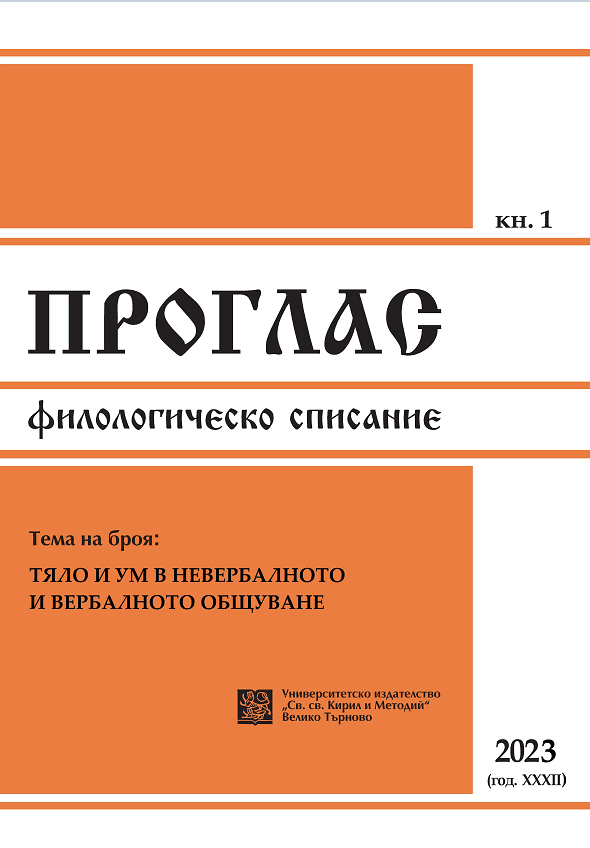 кн. 1

ПРОГЛАС

филологическо списание

Тема на броя:

ТЯЛО И УМ В НЕВЕРБАЛНОТО И ВЕРБАЛНОТО ОБЩУВАНЕ

Университетско издателство „Св. св. Кирил и Методий“ Велико Търново

2023
(год. XXXII)